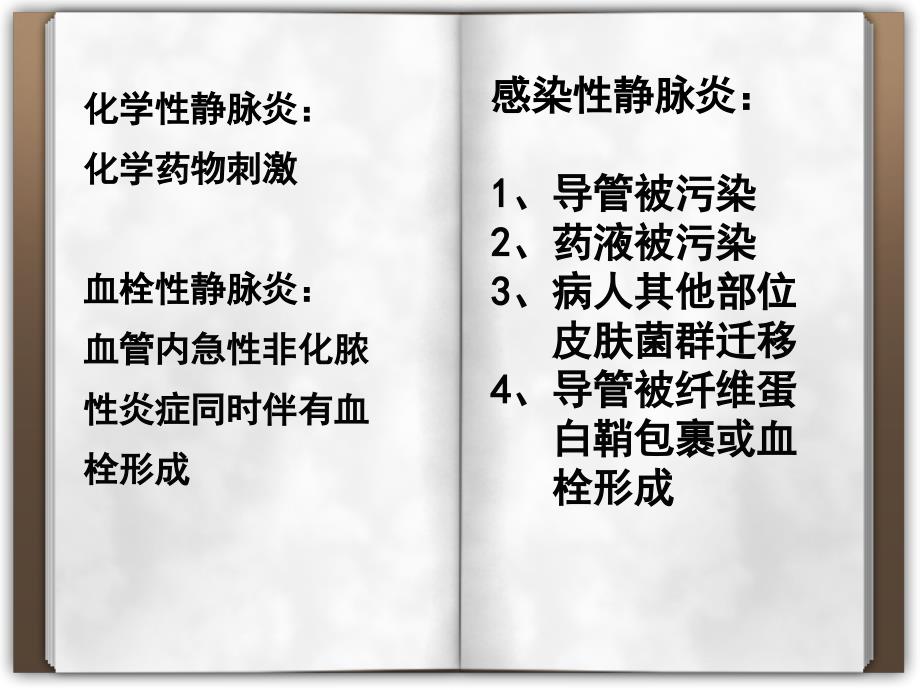 化学性静脉炎：
化学药物刺激

血栓性静脉炎：
血管内急性非化脓性炎症同时伴有血栓形成

感染性静脉炎：

1、导管被污染
2、药液被污染
3、病人其他部位皮肤菌群迁移
4、导管被纤维蛋白鞘包裹或血栓形成